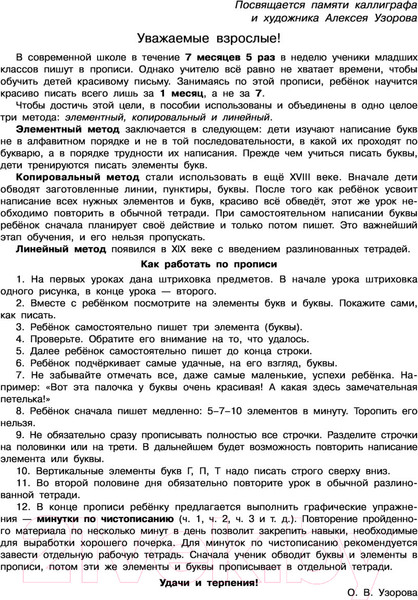 Посвящается памяти каллиграфа и художника Алексея Узорова

Уважаемые взрослые!

В современной школе в течение 7 месяцев 5 раз в неделю ученики младших классов пишут в прописи. Однако учителю всё равно не хватает времени, чтобы обучить детей красивому письму. Занимаясь по этой прописи, ребёнок научится красиво писать всего лишь за 1 месяц, а не за 7.

Чтобы достичь этой цели, в пособии использованы и объединены в одно целое три метода: элементный, копировальный и линейный.

Элементный метод заключается в следующем: дети изучают написание букв не в алфавитном порядке и не в той последовательности, в какой их проходят по букварю, а в порядке трудности их написания. Прежде чем учиться писать буквы, дети тренируются писать элементы букв.

Копировальный метод стали использовать в ещё XVIII веке. Вначале дети обводят заготовленные линии, пунктиры, буквы. После того как ребёнок усвоит написание всех нужных элементов и букв, красиво всё обведёт, этот же урок необходимо повторить в обычной тетради. При самостоятельном написании буквы ребёнок сначала планирует своё действие и только потом пишет. Это важнейший этап обучения, и его нельзя пропускать.

Линейный метод появился в XIX веке с введением разлинованных тетрадей.

Как работать по прописи

1. На первых уроках дана штриховка предметов. В начале урока штриховка одного рисунка, в конце урока — второго.
2. Вместе с ребёнком посмотрите на элементы букв и буквы. Покажите сами, как писать.
3. Ребёнок самостоятельно пишет три элемента (буквы).
4. Проверьте. Обратите его внимание на то, что удалось.
5. Далее ребёнок самостоятельно пишет до конца строки.
6. Ребёнок подчёркивает самые удачные, на его взгляд, буквы.
7. Не забывайте отмечать все, даже самые маленькие, успехи ребёнка. Например: «Вот эта палочка у буквы очень красивая! А какая здесь замечательная петелька!»
8. Ребёнок сначала пишет медленно: 5–7–10 элементов в минуту. Торопить его нельзя.
9. Не обязательно сразу прописывать полностью все строчки. Разделите строчки на половинки или на трети. В дальнейшем будет возможность повторить написание элемента или буквы.
10. Вертикальные элементы букв Г, П, Т надо писать строго сверху вниз.
11. Во второй половине дня обязательно повторите урок в обычной разлинованной тетради.
12. В конце прописи ребёнку предлагается выполнить графические упражнения — минутки по чистописанию (ч. 1, ч. 2, ч. 3 и т. д.). Повторение пройденного материала по несколько минут в день позволит закрепить навыки, необходимые для выработки хорошего почерка. Для минуток по чистописанию рекомендуется завести отдельную рабочую тетрадь. Сначала ученик обводит буквы и элементы в прописи, потом эти же элементы и буквы прописывает в отдельной тетради.

Удачи и терпения!

О. В. Узорова